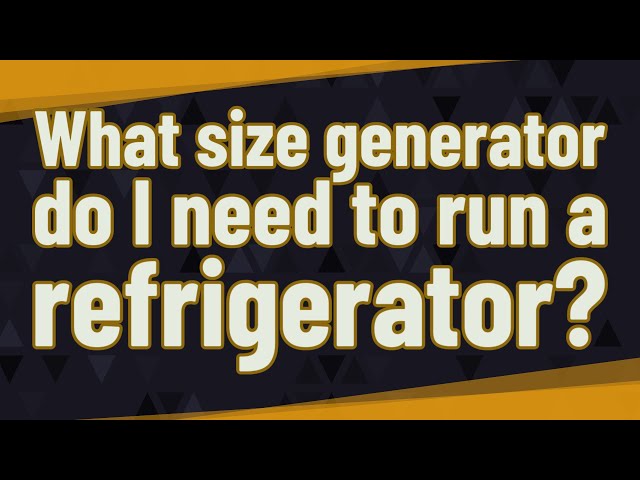 What size generator do I need to run a refrigerator?